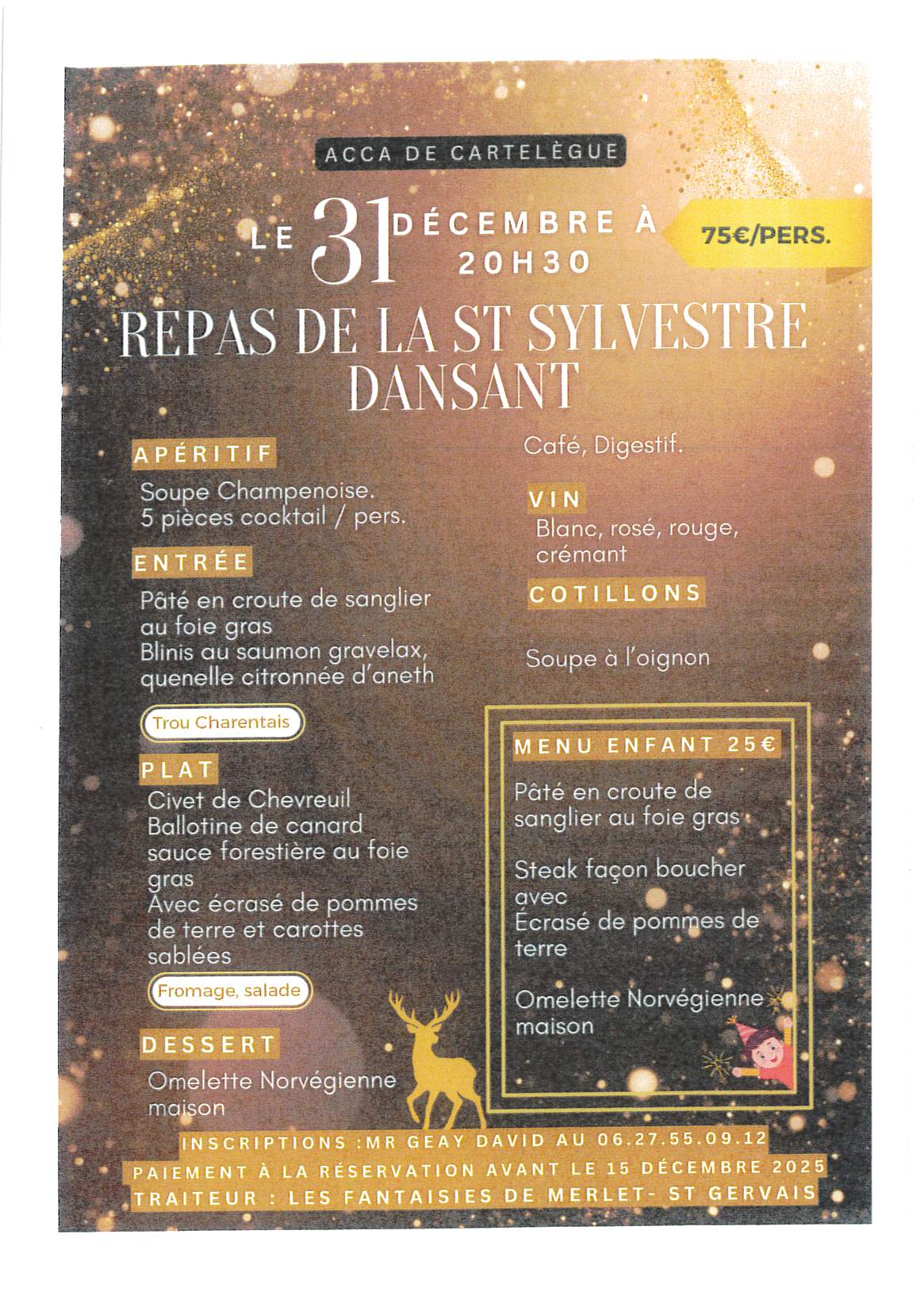 ACCA DE CARTELÈGUE

LE 31 DÉCEMBRE À 20H30

75€/PERS.

REPAS DE LA ST SYLVESTRE DANSANT

APÉRITIF

Soupe Champenoise.
5 pièces cocktail / pers.

ENTRÉE

Pâté en croute de sanglier au foie gras
Blinis au saumon gravelax, quenelle citronnée d'aneth

Trou Charentais

PLAT

Civet de Chevreuil
Ballotine de canard sauce forestière au foie gras
Avec écrasé de pommes de terre et carottes sablées

Fromage, salade

DESSERT

Omelette Norvégienne maison

Café, Digestif.

VIN

Blanc, rosé, rouge, crémant

COTILLONS

Soupe à l'oignon

MENU ENFANT 25€

Pâté en croute de sanglier au foie gras

Steak façon boucher avec
Écrasé de pommes de terre

Omelette Norvégienne maison

INSCRIPTIONS :MR GEAY DAVID AU 06.27.55.09.12
PAIEMENT À LA RÉSERVATION AVANT LE 15 DÉCEMBRE 2025
TRAITEUR : LES FANTAISIES DE MERLET- ST GERVAIS